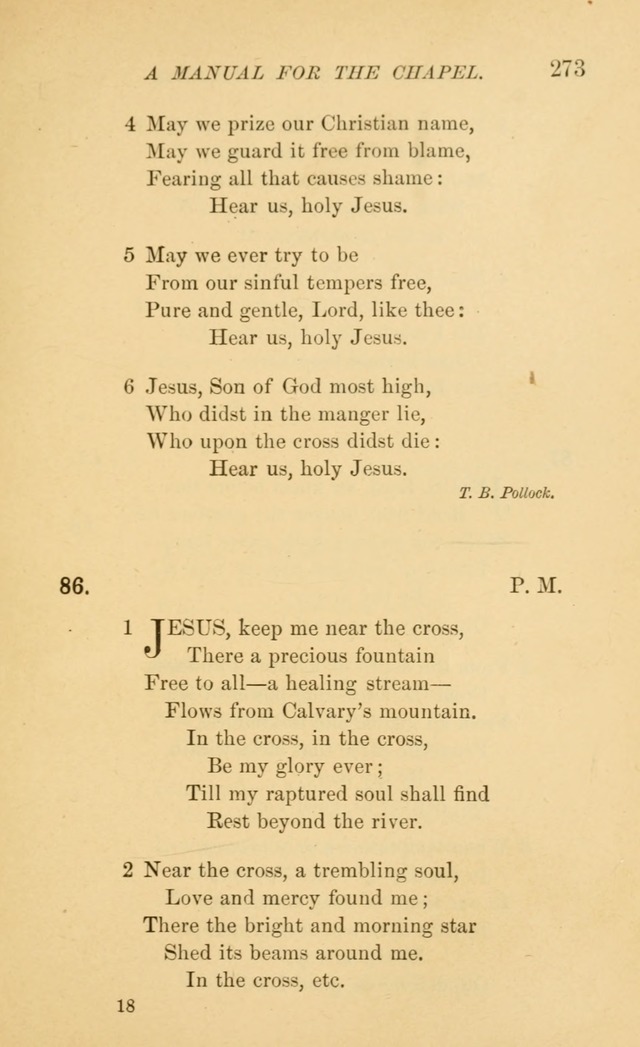 A MANUAL FOR THE CHAPEL. 273

4 May we prize our Christian name,
May we guard it free from blame,
Fearing all that causes shame:
Hear us, holy Jesus.

5 May we ever try to be
From our sinful tempers free,
Pure and gentle, Lord, like thee:
Hear us, holy Jesus.

6 Jesus, Son of God most high,
Who didst in the manger lie,
Who upon the cross didst die:
Hear us, holy Jesus.

T. B. Pollock.

86. P. M.

1 JESUS, keep me near the cross,
There a precious fountain
Free to all—a healing stream—
Flows from Calvary's mountain.
In the cross, in the cross,
Be my glory ever;
Till my raptured soul shall find
Rest beyond the river.

2 Near the cross, a trembling soul,
Love and mercy found me;
There the bright and morning star
Shed its beams around me.
In the cross, etc.

18